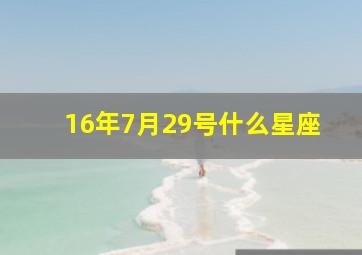 16年7月29号什么星座